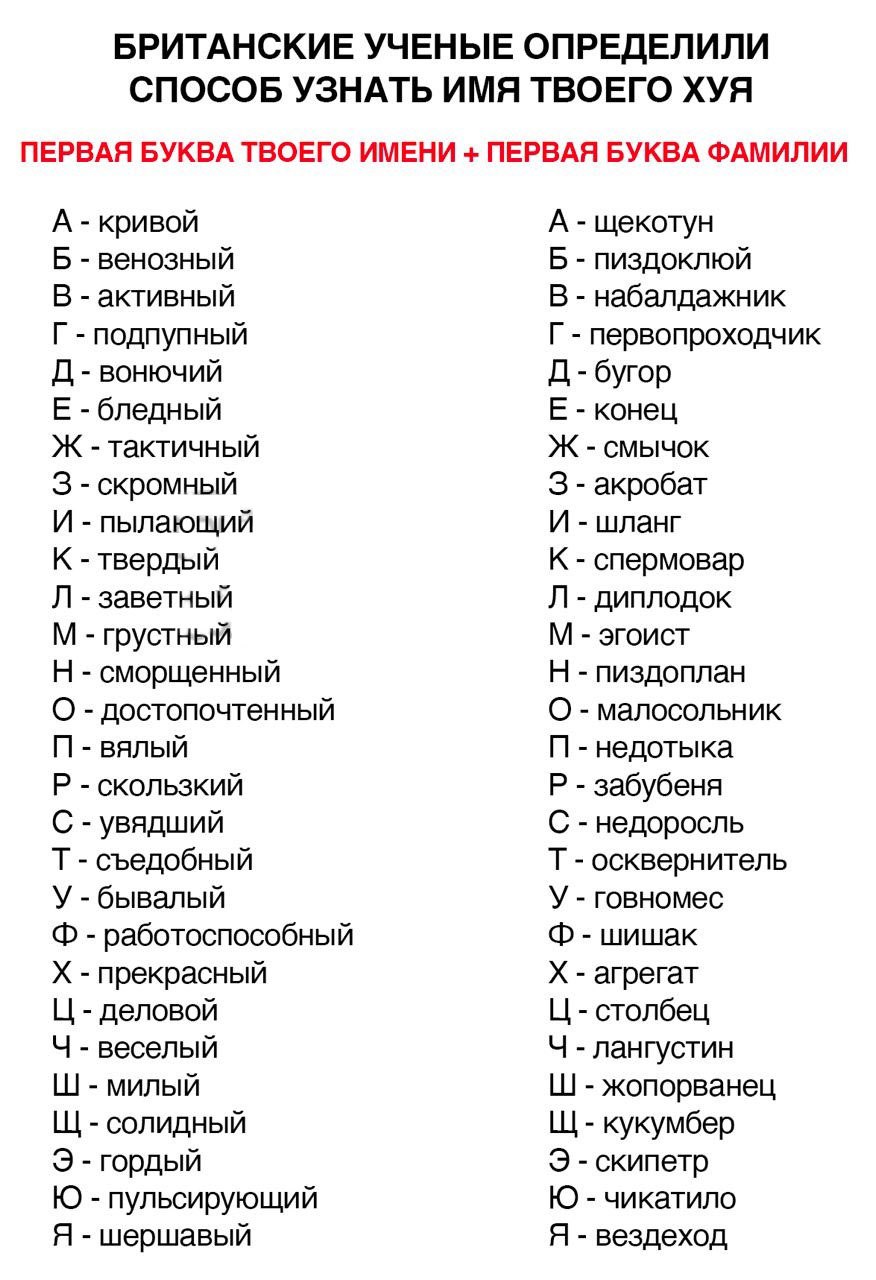 БРИТАНСКИЕ УЧЕНЫЕ ОПРЕДЕЛИЛИ
СПОСОБ УЗНАТЬ ИМЯ ТВОЕГО ХУЯ

ПЕРВАЯ БУКВА ТВОЕГО ИМЕНИ + ПЕРВАЯ БУКВА ФАМИЛИИ

А - кривой
Б - венозный
В - активный
Г - подпупный
Д - вонючий
Е - бледный
Ж - тактичный
З - скромный
И - пылающий
К - твердый
Л - заветный
М - грустный
Н - сморщенный
О - достопочтенный
П - вялый
Р - скользкий
С - увядший
Т - съедобный
У - бывалый
Ф - работоспособный
Х - прекрасный
Ц - деловой
Ч - веселый
Ш - милый
Щ - солидный
Э - гордый
Ю - пульсирующий
Я - шершавый

А - щекотун
Б - пиздоклюй
В - набалдажник
Г - первопроходчик
Д - бугор
Е - конец
Ж - смычок
З - акробат
И - шланг
К - спермовар
Л - диплодок
М - эгоист
Н - пиздоплан
О - малосольник
П - недотыка
Р - забубеня
С - недоросль
Т - осквернитель
У - говномес
Ф - шишак
Х - агрегат
Ц - столбец
Ч - лангустин
Ш - жопорванец
Щ - кукумбер
Э - скипетр
Ю - чикатило
Я - вездеход